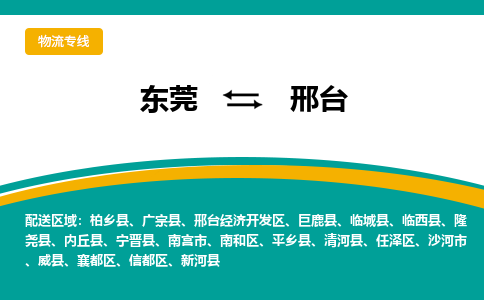 物流专线

东莞 ⇆ 邢台

配送区域：柏乡县、广宗县、邢台经济开发区、巨鹿县、临城县、临西县、隆尧县、内丘县、宁晋县、南宫市、南和区、平乡县、清河县、任泽区、沙河市、威县、襄都区、信都区、新河县